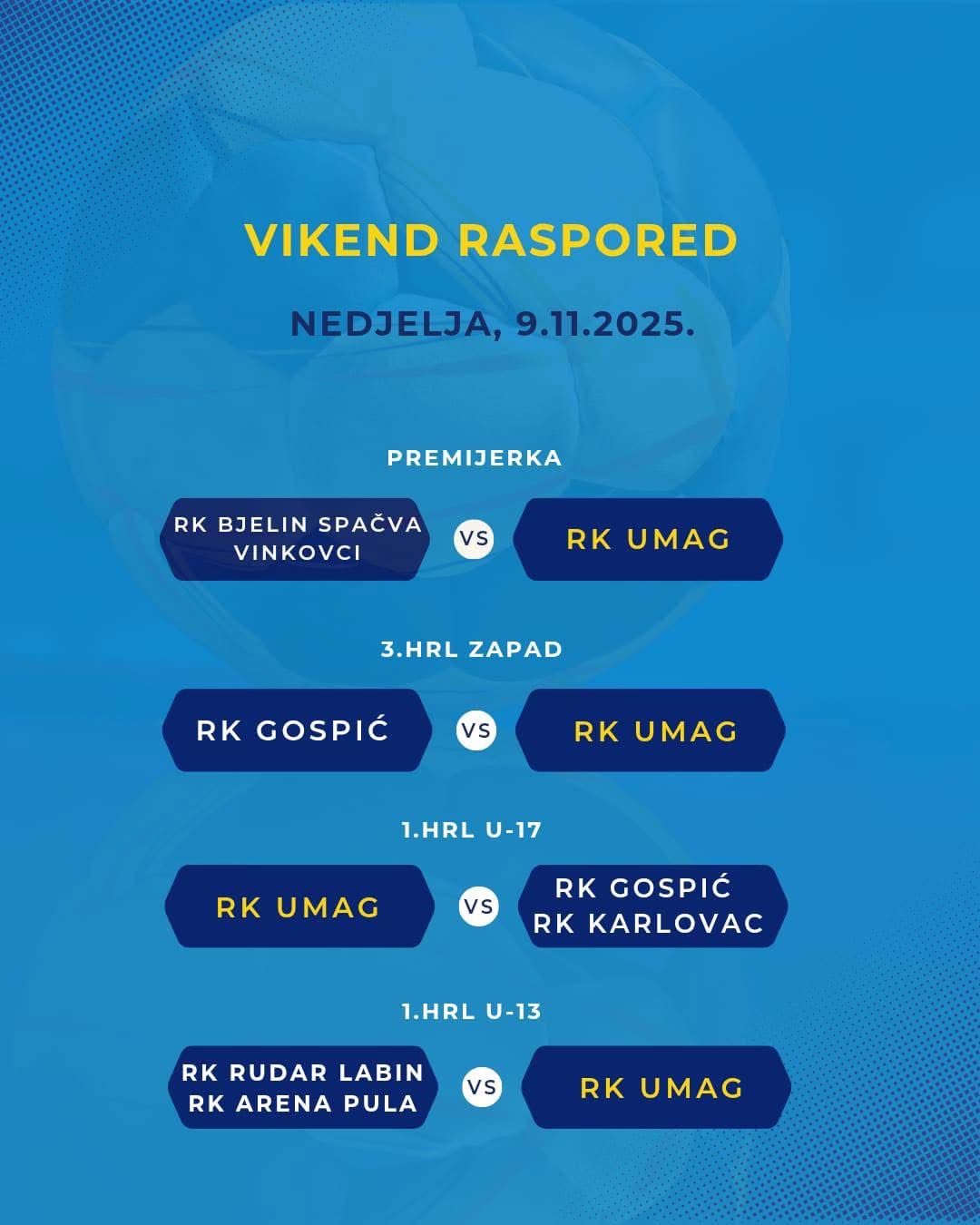 VIKEND RASPORED

NEDJELJA, 9.11.2025.

PREMIJERKA

RK BJELIN SPAČVA VINKOVCI

VS

RK UMAG

3.HRL ZAPAD

RK GOSPIĆ

VS

RK UMAG

1.HRL U-17

RK UMAG

VS

RK GOSPIĆ
RK KARLOVAC

1.HRL U-13

RK RUDAR LABIN
RK ARENA PULA

VS

RK UMAG